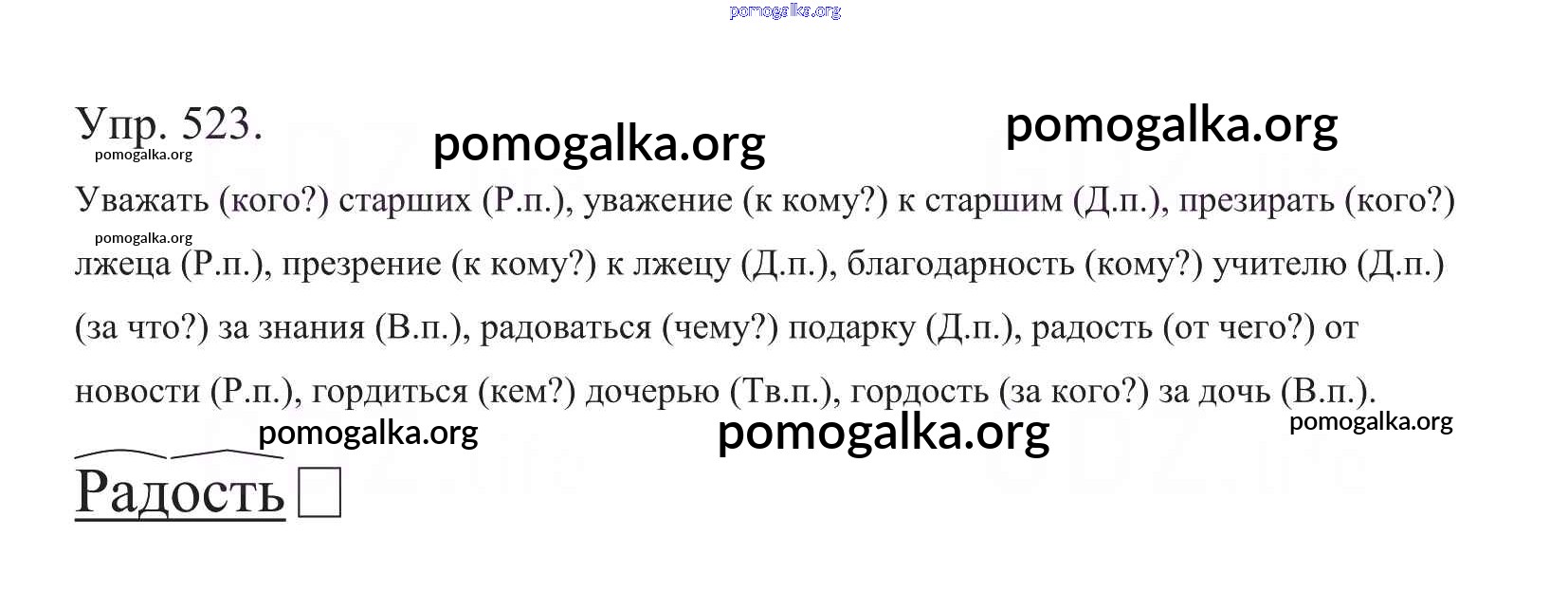 Упр. 523.

Уважать (кого?) старших (Р.п.), уважение (к кому?) к старшим (Д.п.), презирать (кого?) лжеца (Р.п.), презрение (к кому?) к лжецу (Д.п.), благодарность (кому?) учителю (Д.п.) (за что?) за знания (В.п.), радоваться (чему?) подарку (Д.п.), радость (от чего?) от новости (Р.п.), гордиться (кем?) дочерью (Тв.п.), гордость (за кого?) за дочь (В.п.).

Радость ☐

pomogalka.org